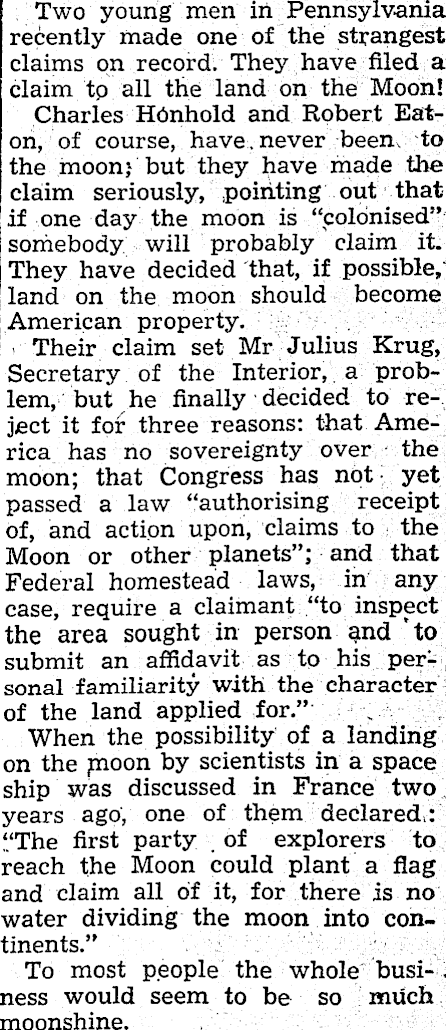 Two young men in Pennsylvania recently made one of the strangest claims on record. They have filed a claim to all the land on the Moon!

Charles Honhold and Robert Eaton, of course, have never been to the moon; but they have made the claim seriously, pointing out that if one day the moon is "colonised" somebody will probably claim it. They have decided that, if possible, land on the moon should become American property.

Their claim set Mr Julius Krug, Secretary of the Interior, a problem, but he finally decided to reject it for three reasons: that America has no sovereignty over the moon; that Congress has not yet passed a law "authorising receipt of, and action upon, claims to the Moon or other planets"; and that Federal homestead laws, in any case, require a claimant "to inspect the area sought in person and to submit an affidavit as to his personal familiarity with the character of the land applied for."

When the possibility of a landing on the moon by scientists in a space ship was discussed in France two years ago, one of them declared: "The first party of explorers to reach the Moon could plant a flag and claim all of it, for there is no water dividing the moon into continents."

To most people the whole business would seem to be so much moonshine.